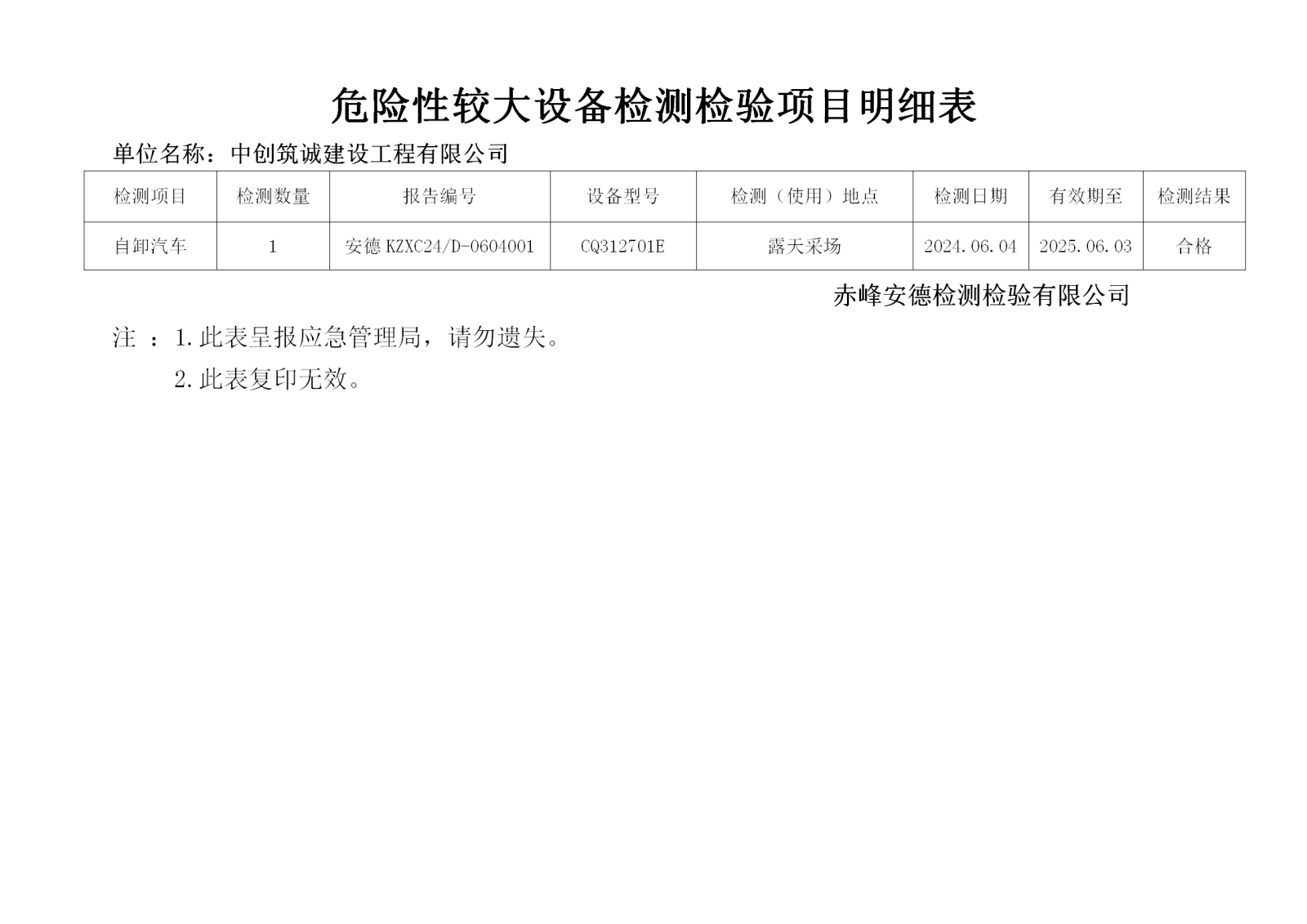 危险性较大设备检测检验项目明细表

单位名称：中创筑诚建设工程有限公司

| 检测项目 | 检测数量 | 报告编号 | 设备型号 | 检测（使用）地点 | 检测日期 | 有效期至 | 检测结果 |
|---|---|---|---|---|---|---|---|
| 自卸汽车 | 1 | 安德 KZXC24/D-0604001 | CQ312701E | 露天采场 | 2024.06.04 | 2025.06.03 | 合格 |

赤峰安德检测检验有限公司

注 ：1.此表呈报应急管理局，请勿遗失。

2.此表复印无效。